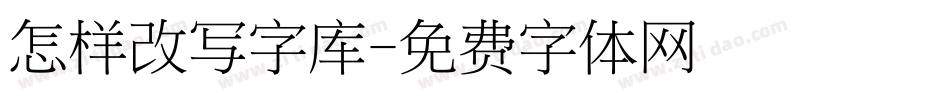 怎样改写字库-免费字体网